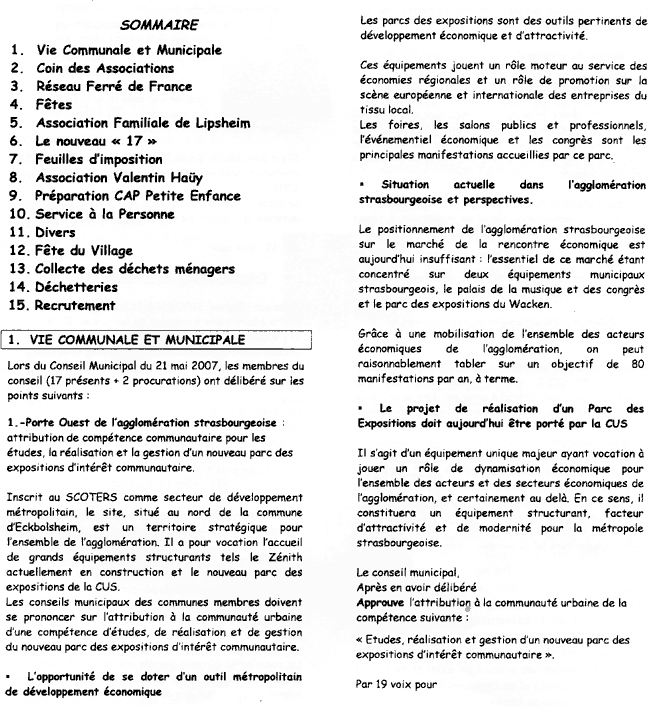 SOMMAIRE

1. Vie Communale et Municipale
2. Coin des Associations
3. Réseau Ferré de France
4. Fêtes
5. Association Familiale de Lipsheim
6. Le nouveau « 17 »
7. Feuilles d'imposition
8. Association Valentin Haüy
9. Préparation CAP Petite Enfance
10. Service à la Personne
11. Divers
12. Fête du Village
13. Collecte des déchets ménagers
14. Déchetteries
15. Recrutement

1. VIE COMMUNALE ET MUNICIPALE

Lors du Conseil Municipal du 21 mai 2007, les membres du conseil (17 présents + 2 procurations) ont délibéré sur les points suivants :

1.-Porte Ouest de l'agglomération strasbourgeoise : attribution de compétence communautaire pour les études, la réalisation et la gestion d'un nouveau parc des expositions d'intérêt communautaire.

Inscrit au SCOTERS comme secteur de développement métropolitain, le site, situé au nord de la commune d'Eckbolsheim, est un territoire stratégique pour l'ensemble de l'agglomération. Il a pour vocation l'accueil de grands équipements structurants tels le Zénith actuellement en construction et le nouveau parc des expositions de la CUS.
Les conseils municipaux des communes membres doivent se prononcer sur l'attribution à la communauté urbaine d'une compétence d'études, de réalisation et de gestion du nouveau parc des expositions d'intérêt communautaire.

▪ L'opportunité de se doter d'un outil métropolitain de développement économique

Les parcs des expositions sont des outils pertinents de développement économique et d'attractivité.

Ces équipements jouent un rôle moteur au service des économies régionales et un rôle de promotion sur la scène européenne et internationale des entreprises du tissu local.
Les foires, les salons publics et professionnels, l'événementiel économique et les congrès sont les principales manifestations accueillies par ce parc.

▪ Situation actuelle dans l'agglomération strasbourgeoise et perspectives.

Le positionnement de l'agglomération strasbourgeoise sur le marché de la rencontre économique est aujourd'hui insuffisant : l'essentiel de ce marché étant concentré sur deux équipements municipaux strasbourgeois, le palais de la musique et des congrès et le parc des expositions du Wacken.

Grâce à une mobilisation de l'ensemble des acteurs économiques de l'agglomération, on peut raisonnablement tabler sur un objectif de 80 manifestations par an, à terme.

▪ Le projet de réalisation d'un Parc des Expositions doit aujourd'hui être porté par la CUS

Il s'agit d'un équipement unique majeur ayant vocation à jouer un rôle de dynamisation économique pour l'ensemble des acteurs et des secteurs économiques de l'agglomération, et certainement au delà. En ce sens, il constituera un équipement structurant, facteur d'attractivité et de modernité pour la métropole strasbourgeoise.

Le conseil municipal,
Après en avoir délibéré
Approuve l'attribution à la communauté urbaine de la compétence suivante :

« Etudes, réalisation et gestion d'un nouveau parc des expositions d'intérêt communautaire ».

Par 19 voix pour